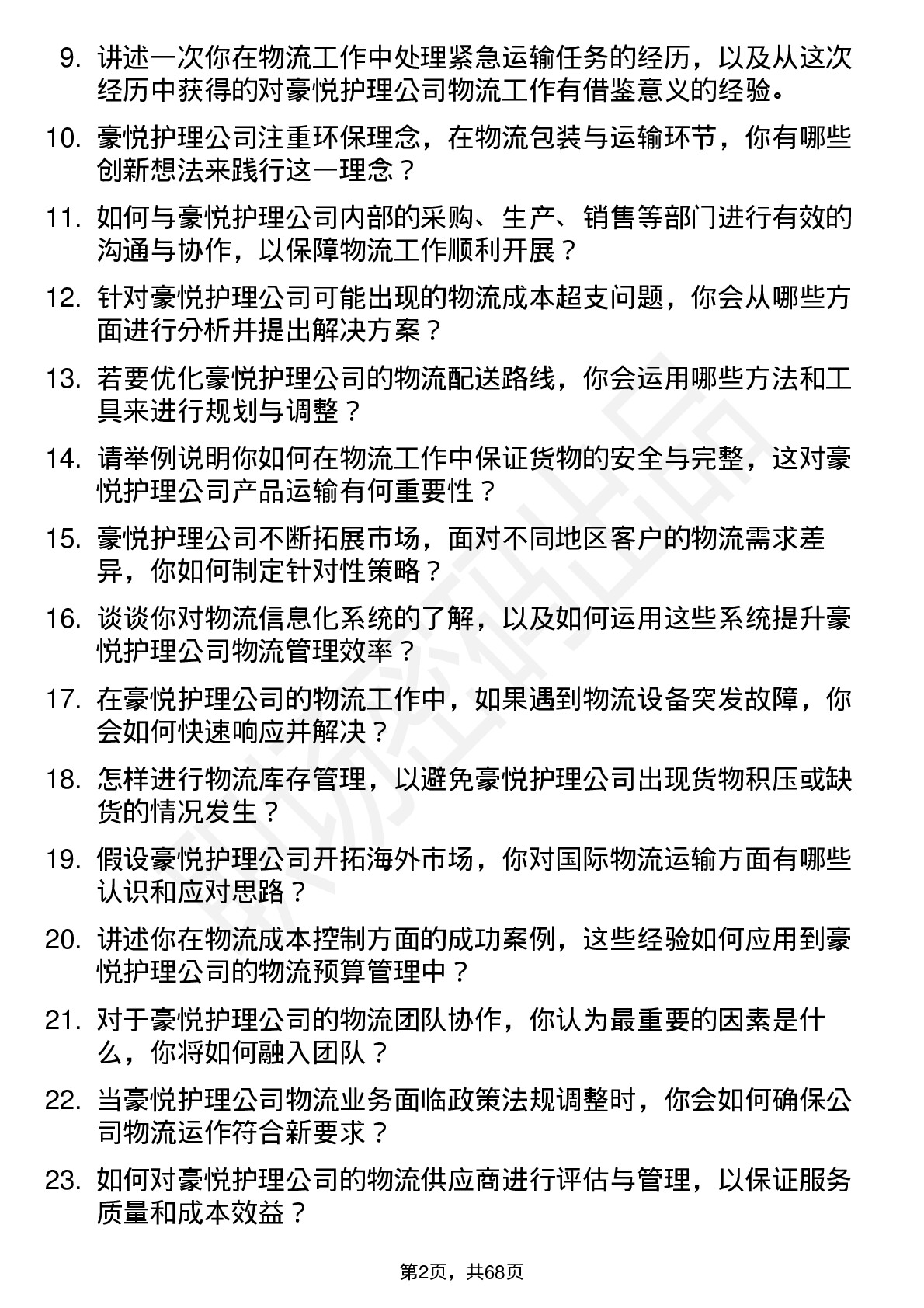 9. 讲述一次你在物流工作中处理紧急运输任务的经历，以及从这次经历中获得的对豪悦护理公司物流工作有借鉴意义的经验。

10. 豪悦护理公司注重环保理念，在物流包装与运输环节，你有哪些创新想法来践行这一理念？

11. 如何与豪悦护理公司内部的采购、生产、销售等部门进行有效的沟通与协作，以保障物流工作顺利开展？

12. 针对豪悦护理公司可能出现的物流成本超支问题，你会从哪些方面进行分析并提出解决方案？

13. 若要优化豪悦护理公司的物流配送路线，你会运用哪些方法和工具来进行规划与调整？

14. 请举例说明你如何在物流工作中保证货物的安全与完整，这对豪悦护理公司产品运输有何重要性？

15. 豪悦护理公司不断拓展市场，面对不同地区客户的物流需求差异，你如何制定针对性策略？

16. 谈谈你对物流信息化系统的了解，以及如何运用这些系统提升豪悦护理公司物流管理效率？

17. 在豪悦护理公司的物流工作中，如果遇到物流设备突发故障，你会如何快速响应并解决？

18. 怎样进行物流库存管理，以避免豪悦护理公司出现货物积压或缺货的情况发生？

19. 假设豪悦护理公司开拓海外市场，你对国际物流运输方面有哪些认识和应对思路？

20. 讲述你在物流成本控制方面的成功案例，这些经验如何应用到豪悦护理公司的物流预算管理中？

21. 对于豪悦护理公司的物流团队协作，你认为最重要的因素是什么，你将如何融入团队？

22. 当豪悦护理公司物流业务面临政策法规调整时，你会如何确保公司物流运作符合新要求？

23. 如何对豪悦护理公司的物流供应商进行评估与管理，以保证服务质量和成本效益？

第2页，共68页